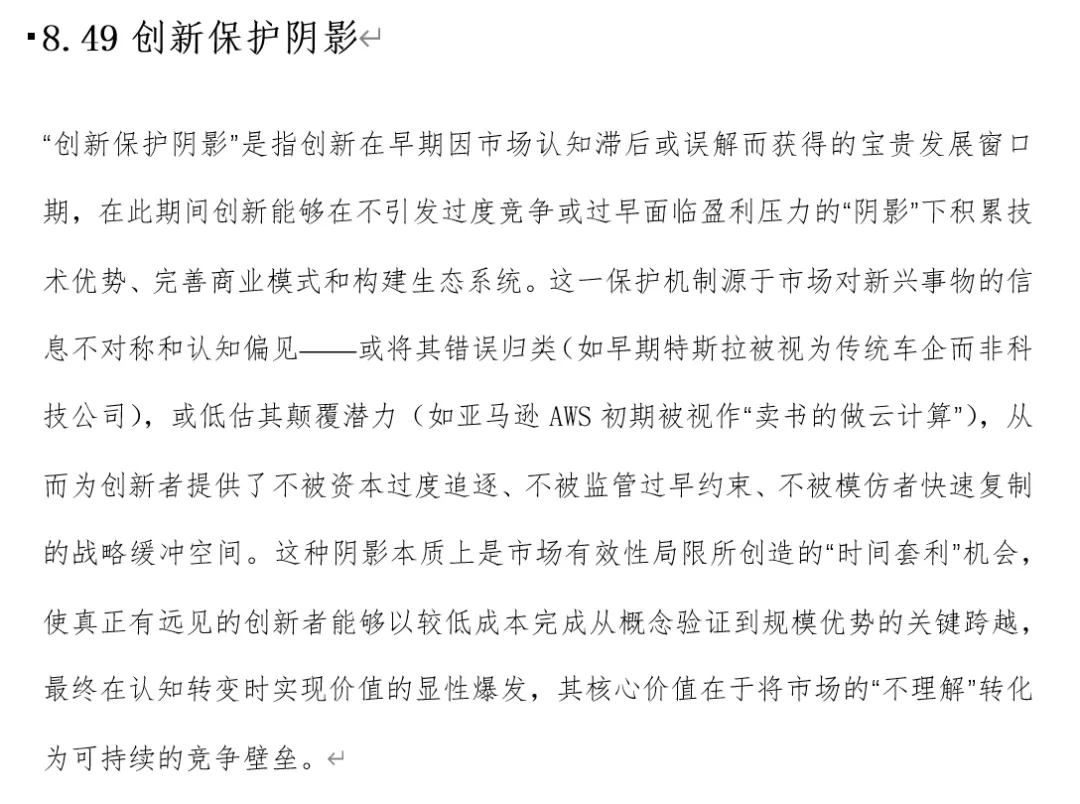 8.49 创新保护阴影

“创新保护阴影”是指创新在早期因市场认知滞后或误解而获得的宝贵发展窗口期，在此期间创新能够在不引发过度竞争或过早面临盈利压力的“阴影”下积累技术优势、完善商业模式和构建生态系统。这一保护机制源于市场对新兴事物的信息不对称和认知偏见——或将其错误归类（如早期特斯拉被视为传统车企而非科技公司），或低估其颠覆潜力（如亚马逊 AWS 初期被视作“卖书的做云计算”），从而为创新者提供了不被资本过度追逐、不被监管过早约束、不被模仿者快速复制的战略缓冲空间。这种阴影本质上是市场有效性局限所创造的“时间套利”机会，使真正有远见的创新者能够以较低成本完成从概念验证到规模优势的关键跨越，最终在认知转变时实现价值的显性爆发，其核心价值在于将市场的“不理解”转化为可持续的竞争壁垒。